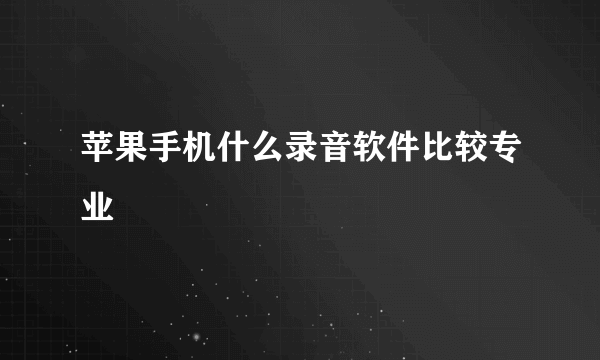 苹果手机什么录音软件比较专业